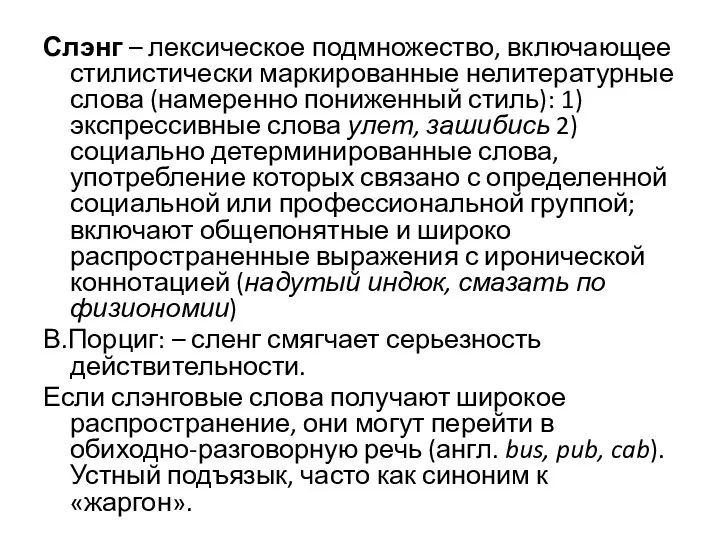 Слэнг – лексическое подмножество, включающее стилистически маркированные нелитературные слова (намеренно пониженный стиль): 1) экспрессивные слова улет, зашибись 2) социально детерминированные слова, употребление которых связано с определенной социальной или профессиональной группой; включают общепонятные и широко распространенные выражения с иронической коннотацией (надутый индюк, смазать по физиономии)

В.Порциг: – сленг смягчает серьезность действительности.

Если слэнговые слова получают широкое распространение, они могут перейти в обиходно-разговорную речь (англ. bus, pub, cab). Устный подъязык, часто как синоним к «жаргон».